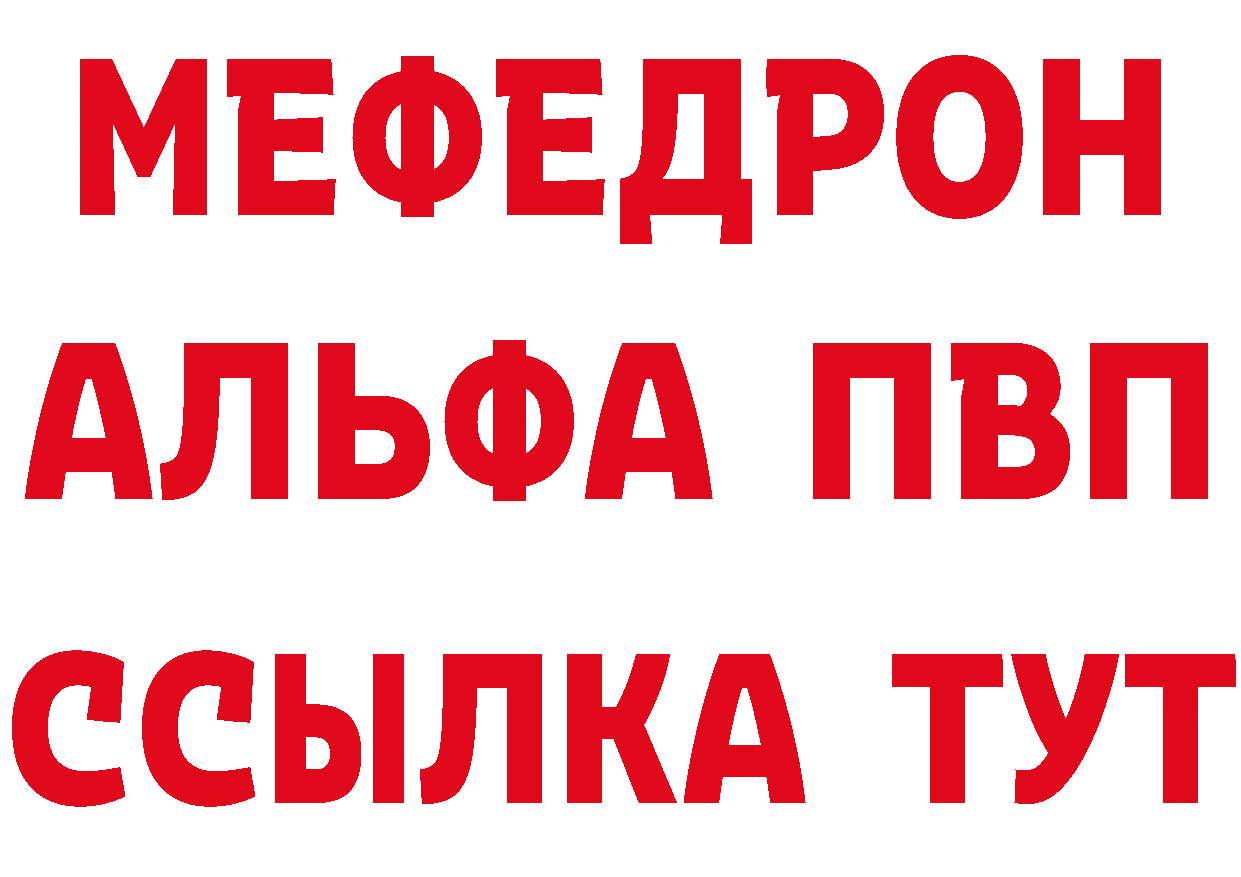 МЕФЕДРОН
АЛЬФА ПВП
ССЫЛКА ТУТ